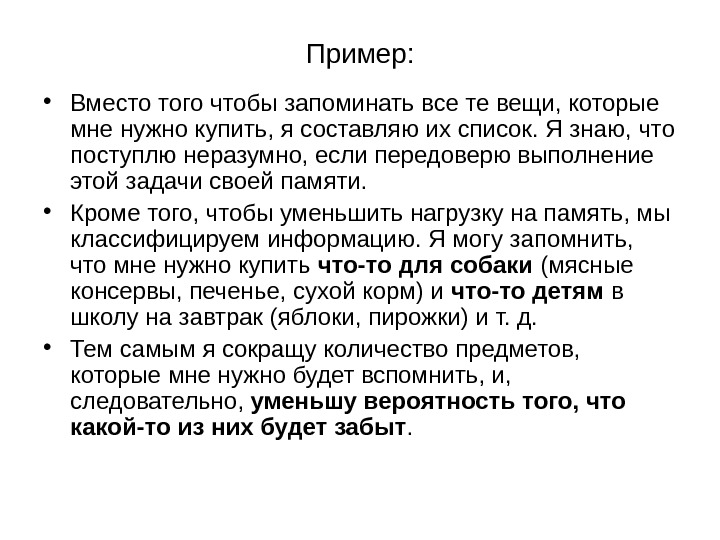 Пример:

• Вместо того чтобы запоминать все те вещи, которые мне нужно купить, я составляю их список. Я знаю, что поступлю неразумно, если передоверю выполнение этой задачи своей памяти.

• Кроме того, чтобы уменьшить нагрузку на память, мы классифицируем информацию. Я могу запомнить, что мне нужно купить что-то для собаки (мясные консервы, печенье, сухой корм) и что-то детям в школу на завтрак (яблоки, пирожки) и т. д.

• Тем самым я сокращу количество предметов, которые мне нужно будет вспомнить, и, следовательно, уменьшу вероятность того, что какой-то из них будет забыт.